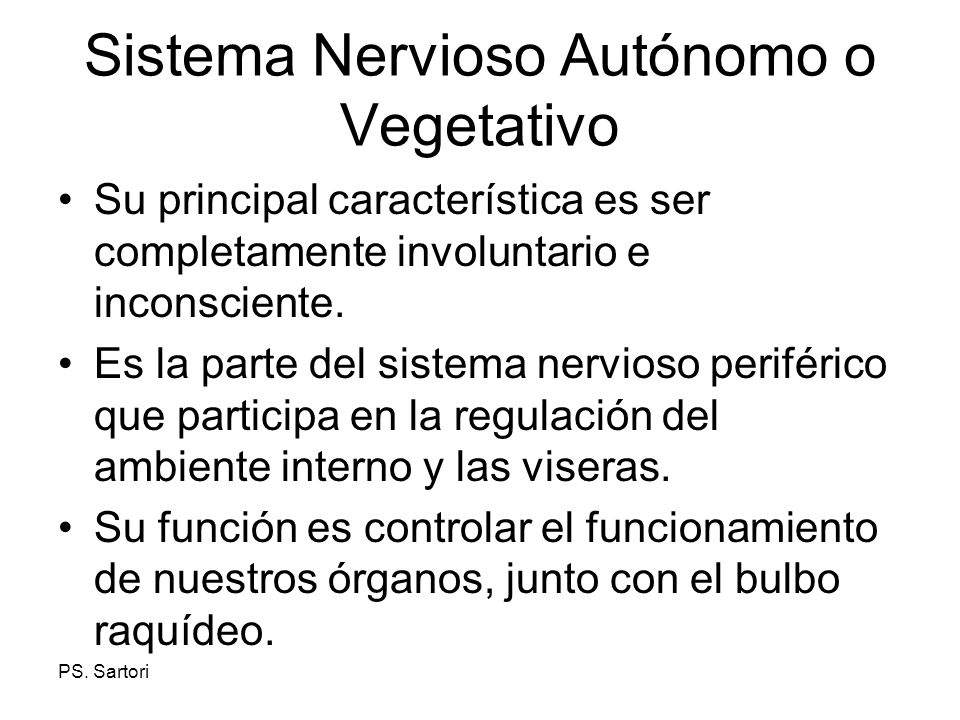 Sistema Nervioso Autónomo o Vegetativo

• Su principal característica es ser completamente involuntario e inconsciente.

• Es la parte del sistema nervioso periférico que participa en la regulación del ambiente interno y las viseras.

• Su función es controlar el funcionamiento de nuestros órganos, junto con el bulbo raquídeo.

PS. Sartori